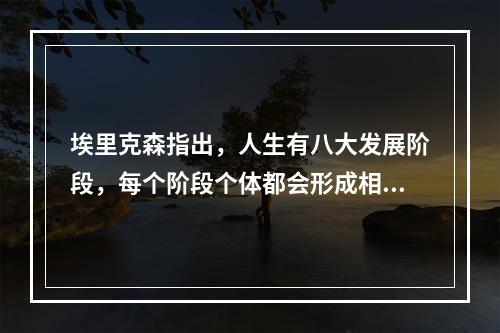 埃里克森指出，人生有八大发展阶段，每个阶段个体都会形成相...